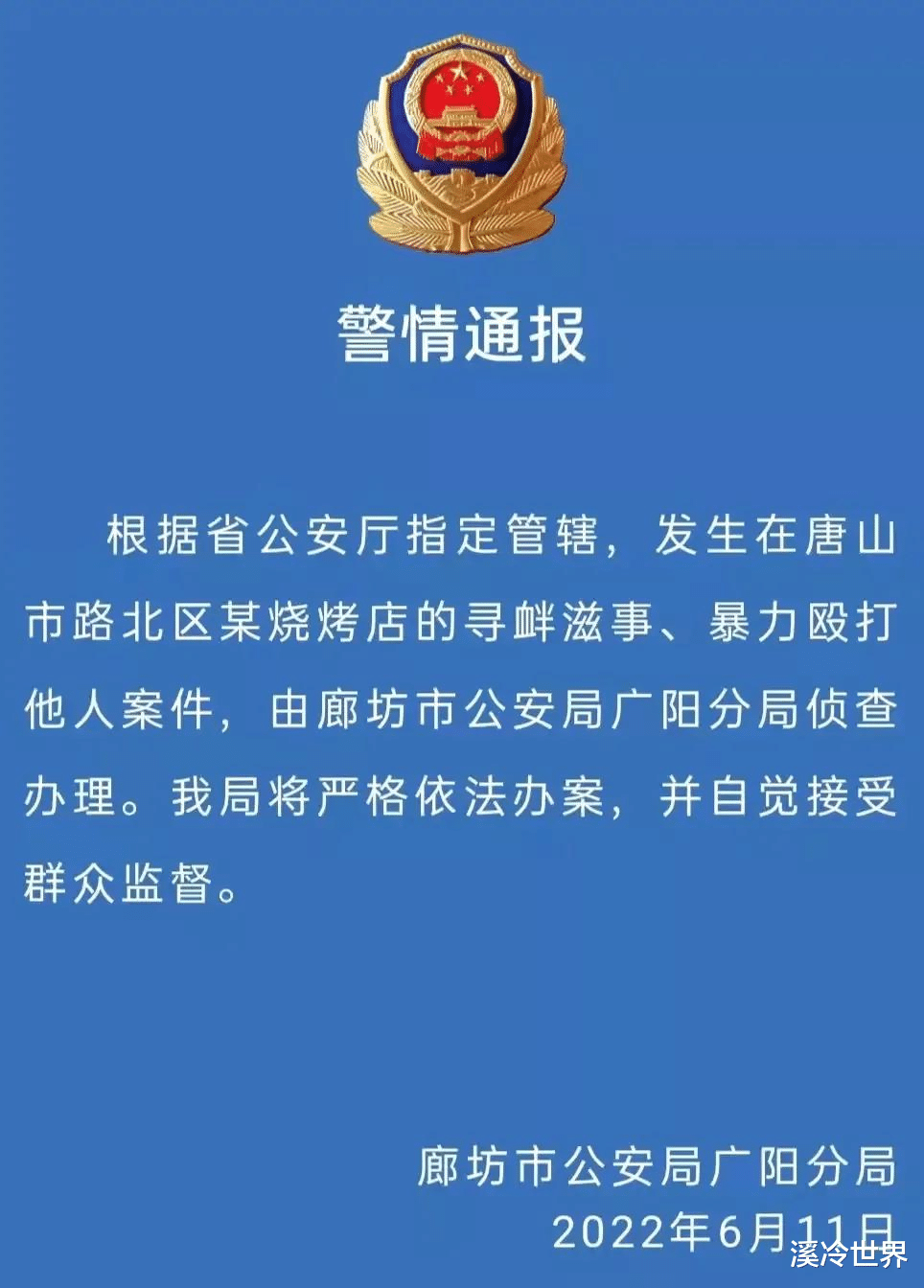 警情通报

根据省公安厅指定管辖，发生在唐山市路北区某烧烤店的寻衅滋事、暴力殴打他人案件，由廊坊市公安局广阳分局侦查办理。我局将严格依法办案，并自觉接受群众监督。

廊坊市公安局广阳分局
2022年6月11日

溪冷世界